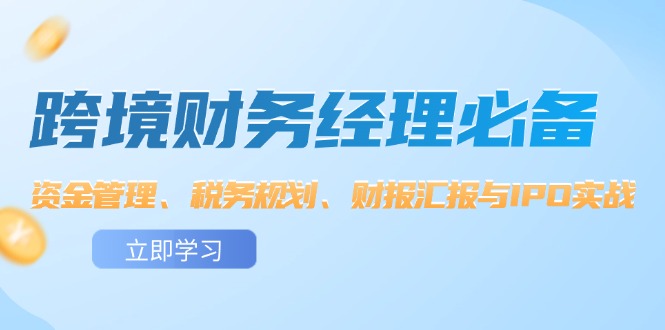 跨境财务经理必备

资金管理、税务规划、财报汇报与IPO实战

立即学习